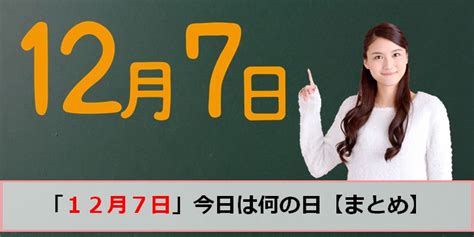 12月7日

「12月7日」今日は何の日【まとめ】